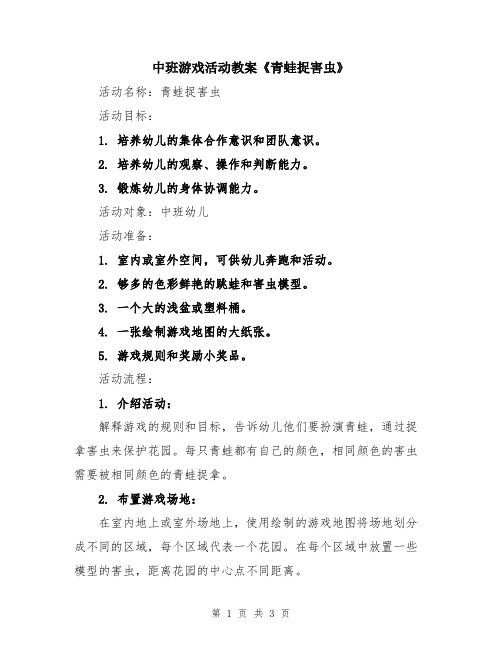 中班游戏活动教案《青蛙捉害虫》

活动名称：青蛙捉害虫

活动目标：

1. 培养幼儿的集体合作意识和团队意识。

2. 培养幼儿的观察、操作和判断能力。

3. 锻炼幼儿的身体协调能力。

活动对象：中班幼儿

活动准备：

1. 室内或室外空间，可供幼儿奔跑和活动。

2. 够多的色彩鲜艳的跳蛙和害虫模型。

3. 一个大的浅盆或塑料桶。

4. 一张绘制游戏地图的大纸张。

5. 游戏规则和奖励小奖品。

活动流程：

1. 介绍活动：

解释游戏的规则和目标，告诉幼儿他们要扮演青蛙，通过捉拿害虫来保护花园。每只青蛙都有自己的颜色，相同颜色的害虫需要被相同颜色的青蛙捉拿。

2. 布置游戏场地：

在室内地上或室外场地上，使用绘制的游戏地图将场地划分成不同的区域，每个区域代表一个花园。在每个区域中放置一些模型的害虫，距离花园的中心点不同距离。

第 1 页 共 3 页